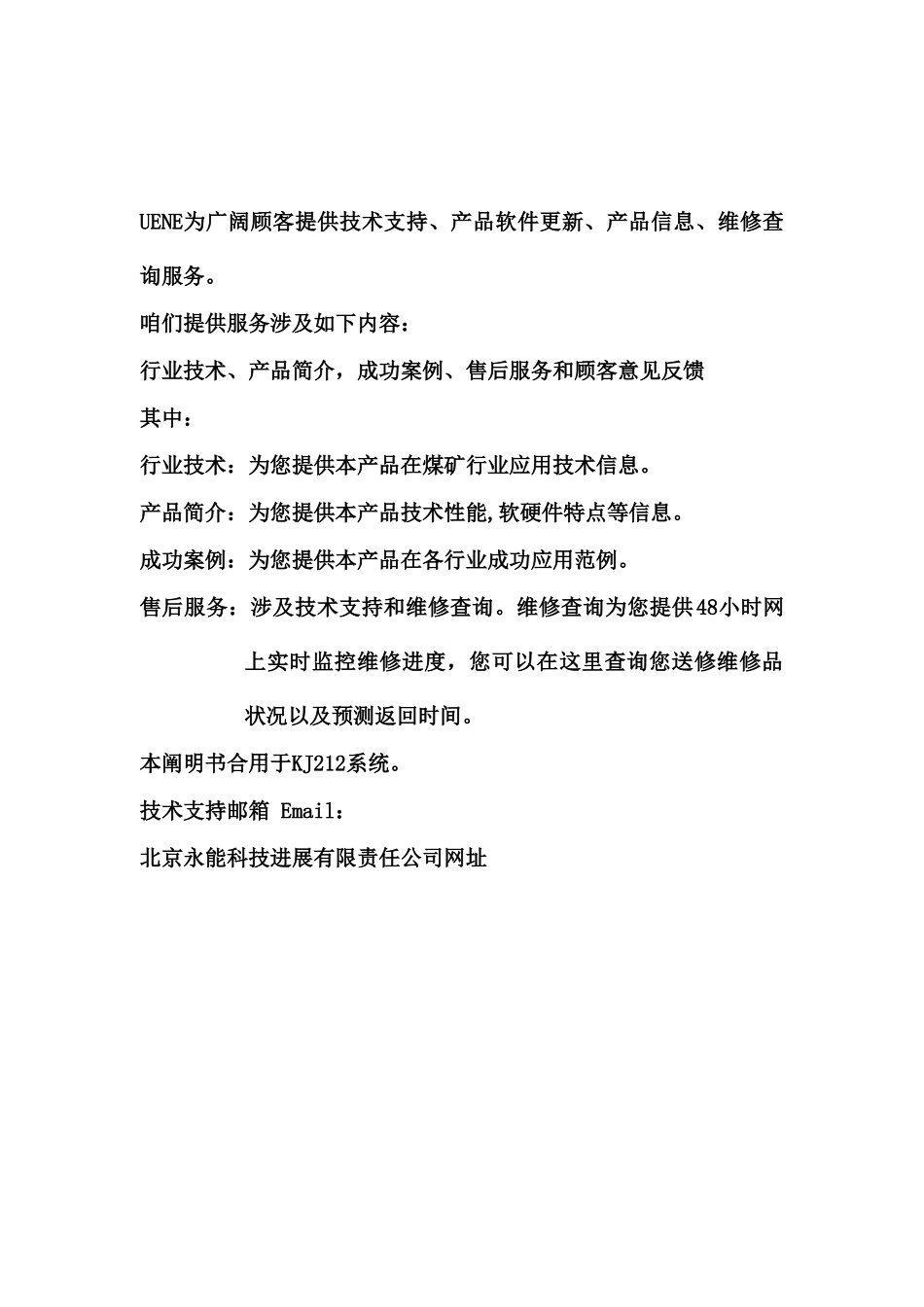 UENE为广阔顾客提供技术支持、产品软件更新、产品信息、维修查询服务。

咱们提供服务涉及如下内容：

行业技术、产品简介，成功案例、售后服务和顾客意见反馈

其中：

行业技术：为您提供本产品在煤矿行业应用技术信息。

产品简介：为您提供本产品技术性能,软硬件特点等信息。

成功案例：为您提供本产品在各行业成功应用范例。

售后服务：涉及技术支持和维修查询。维修查询为您提供48小时网上实时监控维修进度，您可以在这里查询您送修维修品状况以及预测返回时间。

本阐明书合用于KJ212系统。

技术支持邮箱 Email：

北京永能科技进展有限责任公司网址